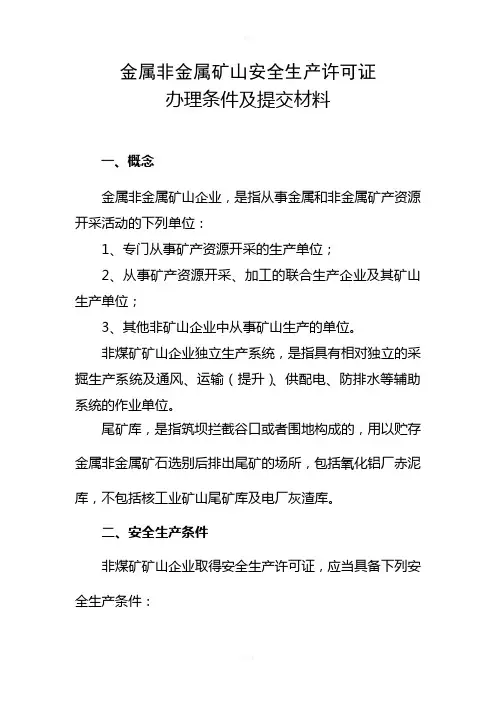 金属非金属矿山安全生产许可证
办理条件及提交材料

一、概念

金属非金属矿山企业，是指从事金属和非金属矿产资源开采活动的下列单位：

1、专门从事矿产资源开采的生产单位；

2、从事矿产资源开采、加工的联合生产企业及其矿山生产单位；

3、其他非矿山企业中从事矿山生产的单位。

非煤矿矿山企业独立生产系统，是指具有相对独立的采掘生产系统及通风、运输（提升）、供配电、防排水等辅助系统的作业单位。

尾矿库，是指筑坝拦截谷口或者围地构成的，用以贮存金属非金属矿石选别后排出尾矿的场所，包括氧化铝厂赤泥库，不包括核工业矿山尾矿库及电厂灰渣库。

二、安全生产条件

非煤矿矿山企业取得安全生产许可证，应当具备下列安全生产条件：